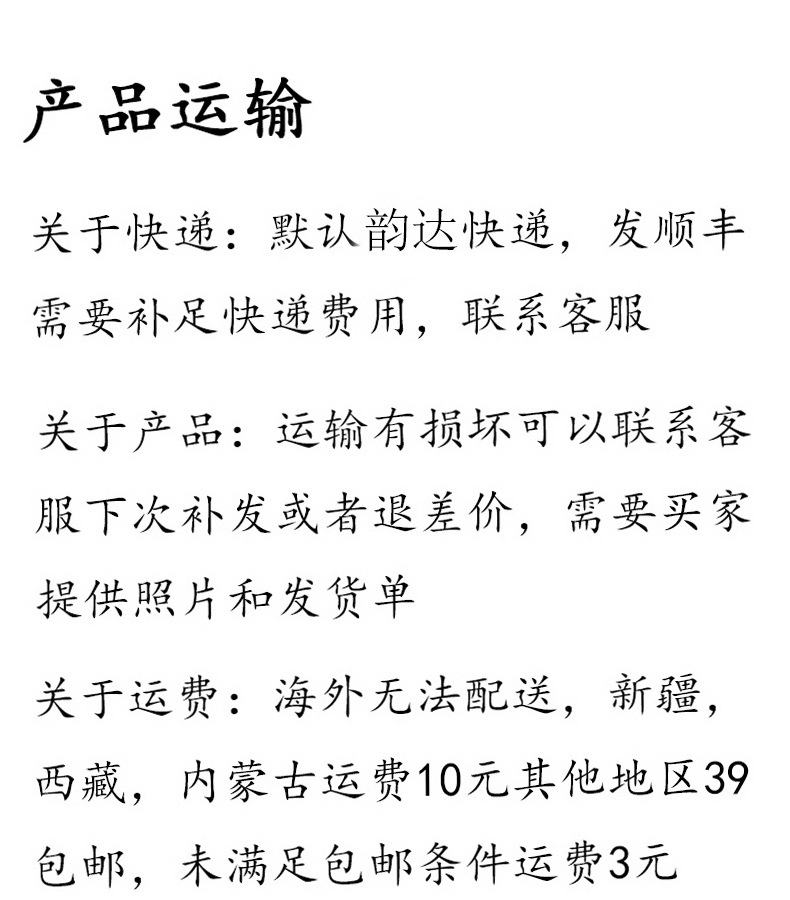 产品运输

关于快递：默认韵达快递，发顺丰需要补足快递费用，联系客服

关于产品：运输有损坏可以联系客服下次补发或者退差价，需要买家提供照片和发货单

关于运费：海外无法配送，新疆，西藏，内蒙古运费10元其他地区39包邮，未满足包邮条件运费3元